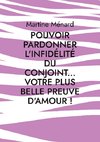 Martine Ménard

POUVOIR PARDONNER L'INFIDÉLITÉ DU CONJOINT... VOTRE PLUS BELLE PREUVE D'AMOUR !